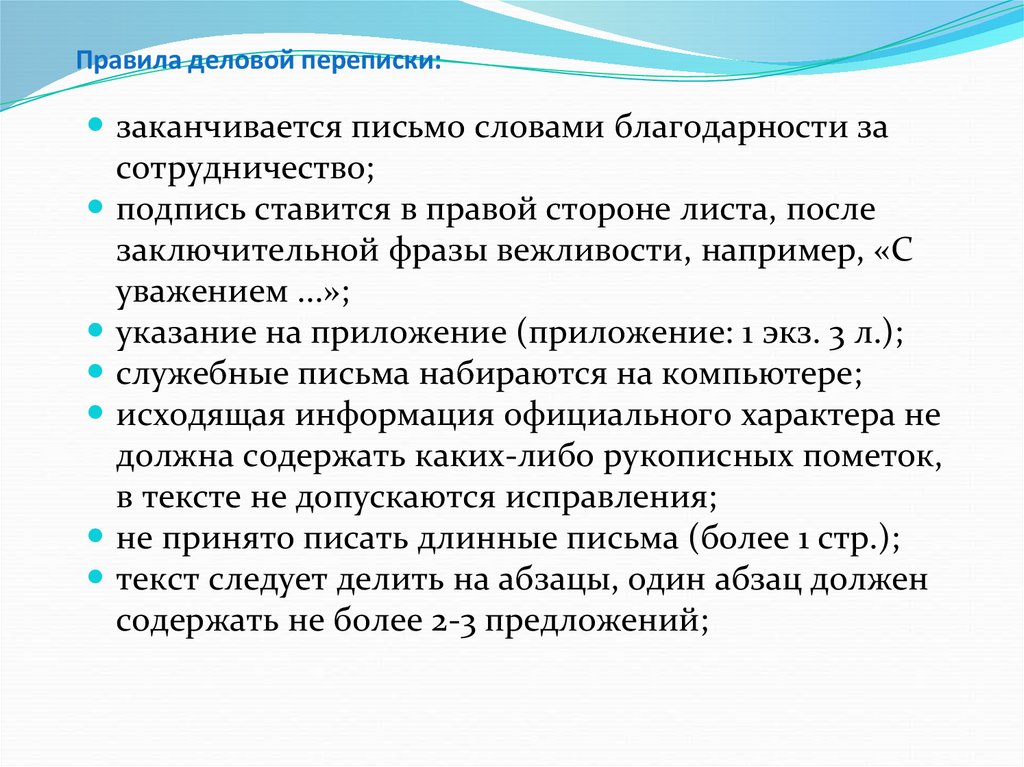 Правила деловой переписки:

- заканчивается письмо словами благодарности за сотрудничество;
- подпись ставится в правой стороне листа, после заключительной фразы вежливости, например, «С уважением ...»;
- указание на приложение (приложение: 1 экз. 3 л.);
- служебные письма набираются на компьютере;
- исходящая информация официального характера не должна содержать каких-либо рукописных пометок, в тексте не допускаются исправления;
- не принято писать длинные письма (более 1 стр.);
- текст следует делить на абзацы, один абзац должен содержать не более 2-3 предложений;